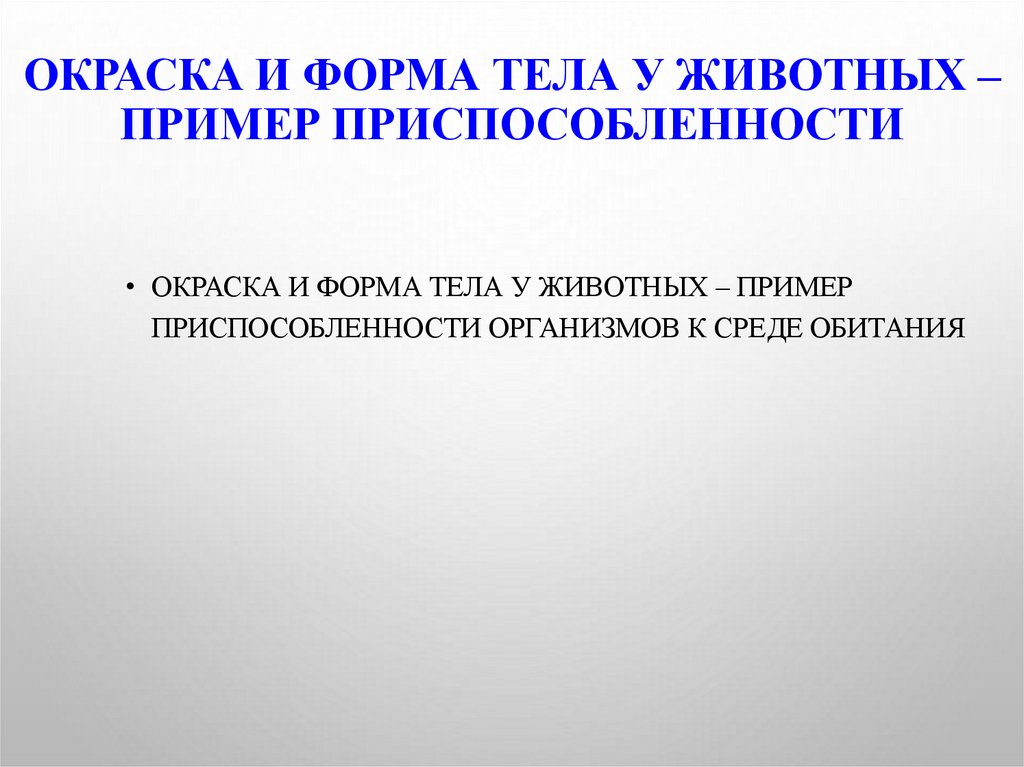 ОКРАСКА И ФОРМА ТЕЛА У ЖИВОТНЫХ – ПРИМЕР ПРИСПОСОБЛЕННОСТИ

• ОКРАСКА И ФОРМА ТЕЛА У ЖИВОТНЫХ – ПРИМЕР ПРИСПОСОБЛЕННОСТИ ОРГАНИЗМОВ К СРЕДЕ ОБИТАНИЯ